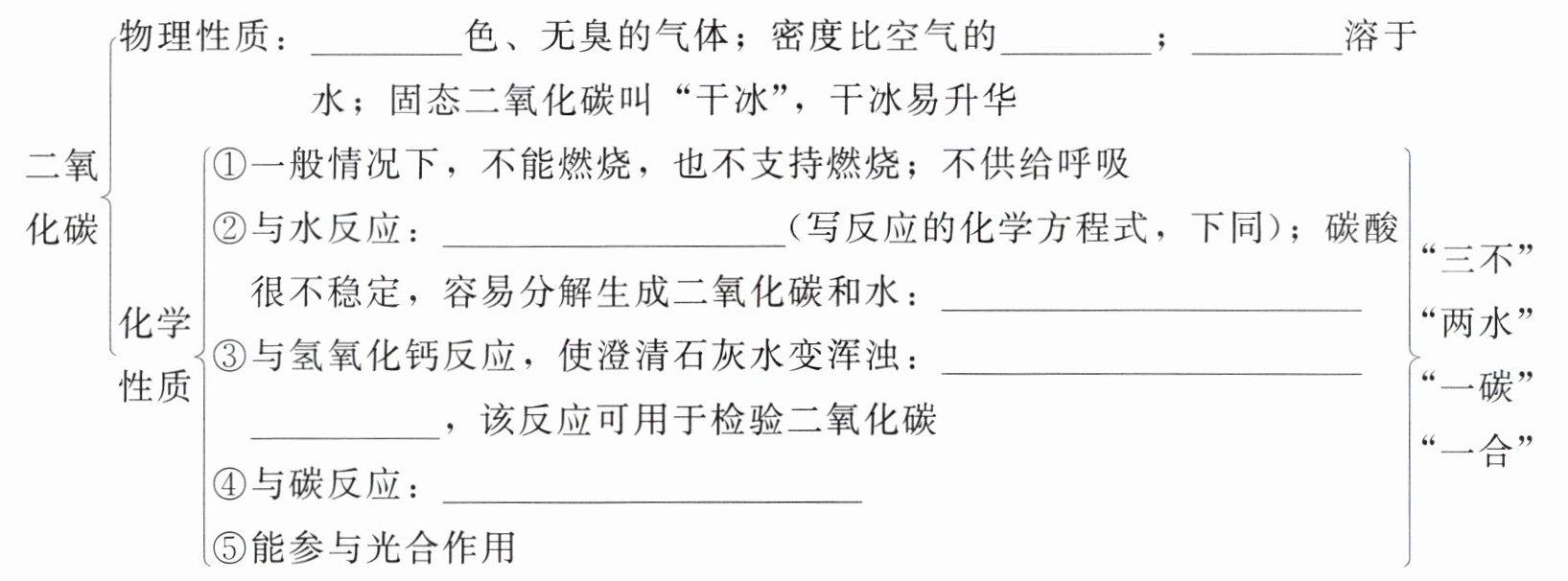 二氧化碳

物理性质：____色、无臭的气体；密度比空气的____；____溶于水；固态二氧化碳叫“干冰”，干冰易升华

化学性质

①一般情况下，不能燃烧，也不支持燃烧；不供给呼吸

②与水反应：____（写反应的化学方程式，下同）；碳酸很不稳定，容易分解生成二氧化碳和水：____

③与氢氧化钙反应，使澄清石灰水变浑浊：____，该反应可用于检验二氧化碳

④与碳反应：____

⑤能参与光合作用

“三不”
“两水”
“一碳”
“一合”